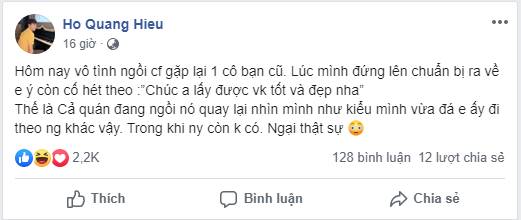 Ho Quang Hieu
16 giờ ·

Hôm nay vô tình ngồi cf gặp lại 1 cô bạn cũ. Lúc mình đứng lên chuẩn bị ra về e ý còn cố hét theo :"Chúc a lấy được vk tốt và đẹp nha"
Thế là Cả quán đang ngồi nó quay lại nhìn mình như kiểu mình vừa đá e ấy đi theo ng khác vậy. Trong khi ny còn k có. Ngại thật sự 😳

2,2K
128 bình luận 12 lượt chia sẻ

Thích
Bình luận
Chia sẻ